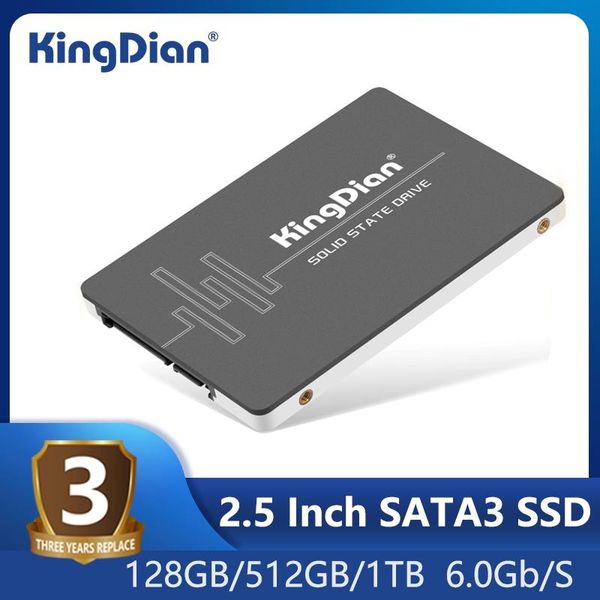 KingDian®

KingDian®
SOLID STATE DRIVE

3
THREE YEARS REPLACE

2.5 Inch SATA3 SSD
128GB/512GB/1TB 6.0Gb/S